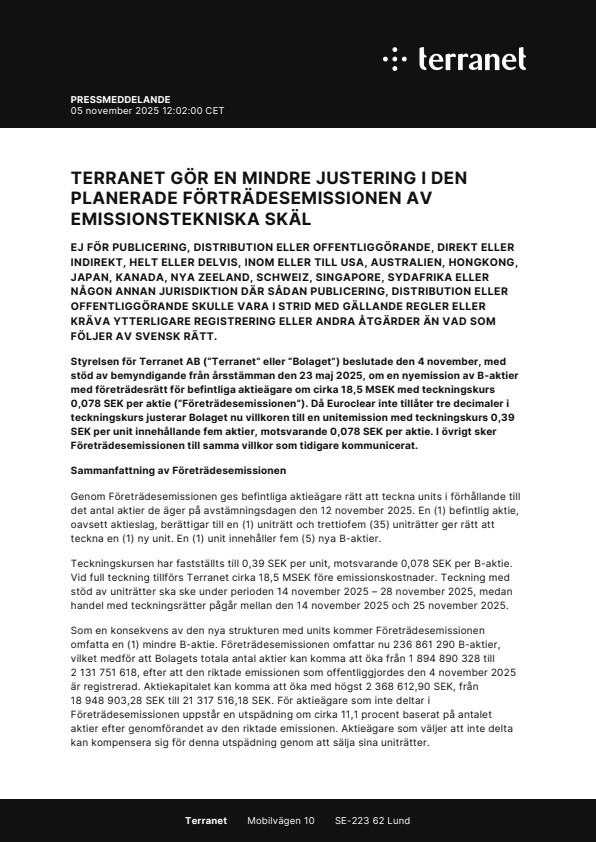 terranet

PRESSMEDDELANDE
05 november 2025 12:02:00 CET

TERRANET GÖR EN MINDRE JUSTERING I DEN PLANERADE FÖRTRÄDESEMISSIONEN AV EMISSIONSTEKNISKA SKÄL

EJ FÖR PUBLICERING, DISTRIBUTION ELLER OFFENTLIGGÖRANDE, DIREKT ELLER INDIREKT, HELT ELLER DELVIS, INOM ELLER TILL USA, AUSTRALIEN, HONGKONG, JAPAN, KANADA, NYA ZEELAND, SCHWEIZ, SINGAPORE, SYDAFRIKA ELLER NÅGON ANNAN JURISDIKTION DÄR SÅDAN PUBLICERING, DISTRIBUTION ELLER OFFENTLIGGÖRANDE SKULLE VARA I STRID MED GÄLLANDE REGLER ELLER KRÄVA YTTERLIGARE REGISTRERING ELLER ANDRA ÅTGÄRDER ÄN VAD SOM FÖLJER AV SVENSK RÄTT.

Styrelsen för Terranet AB ("Terranet" eller "Bolaget") beslutade den 4 november, med stöd av bemyndigande från årsstämman den 23 maj 2025, om en nyemission av B-aktier med företrädesrätt för befintliga aktieägare om cirka 18,5 MSEK med teckningskurs 0,078 SEK per aktie ("Företrädesemissionen"). Då Euroclear inte tillåter tre decimaler i teckningskurs justerar Bolaget nu villkoren till en unitemission med teckningskurs 0,39 SEK per unit innehållande fem aktier, motsvarande 0,078 SEK per aktie. I övrigt sker Företrädesemissionen till samma villkor som tidigare kommunicerat.

Sammanfattning av Företrädesemissionen

Genom Företrädesemissionen ges befintliga aktieägare rätt att teckna units i förhållande till det antal aktier de äger på avstämningsdagen den 12 november 2025. En (1) befintlig aktie, oavsett aktieslag, berättigar till en (1) uniträtt och trettiofem (35) uniträtter ger rätt att teckna en (1) ny unit. En (1) unit innehåller fem (5) nya B-aktier.

Teckningskursen har fastställts till 0,39 SEK per unit, motsvarande 0,078 SEK per B-aktie. Vid full teckning tillförs Terranet cirka 18,5 MSEK före emissionskostnader. Teckning med stöd av uniträtter ska ske under perioden 14 november 2025 – 28 november 2025, medan handel med teckningsrätter pågår mellan den 14 november 2025 och 25 november 2025.

Som en konsekvens av den nya strukturen med units kommer Företrädesemissionen omfatta en (1) mindre B-aktie. Företrädesemissionen omfattar nu 236 861 290 B-aktier, vilket medför att Bolagets totala antal aktier kan komma att öka från 1 894 890 328 till 2 131 751 618, efter att den riktade emissionen som offentliggjordes den 4 november 2025 är registrerad. Aktiekapitalet kan komma att öka med högst 2 368 612,90 SEK, från 18 948 903,28 SEK till 21 317 516,18 SEK. För aktieägare som inte deltar i Företrädesemissionen uppstår en utspädning om cirka 11,1 procent baserat på antalet aktier efter genomförandet av den riktade emissionen. Aktieägare som väljer att inte delta kan kompensera sig för denna utspädning genom att sälja sina uniträtter.

Terranet Mobilvägen 10 SE-223 62 Lund